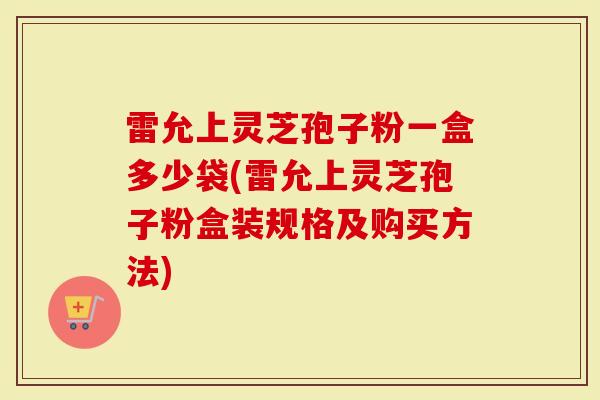 雷允上灵芝孢子粉一盒多少袋(雷允上灵芝孢子粉盒装规格及购买方法)